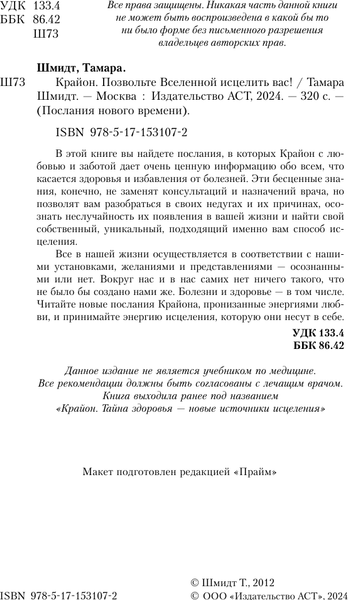 УДК 133.4
ББК 86.42
Ш73

Все права защищены. Никакая часть данной книги не может быть воспроизведена в какой бы то ни было форме без письменного разрешения владельцев авторских прав.

Шмидт, Тамара.

Ш73 Крайон. Позвольте Вселенной исцелить вас! / Тамара Шмидт. — Москва : Издательство АСТ, 2024. — 320 с. — (Послания нового времени).

ISBN 978-5-17-153107-2

В этой книге вы найдете послания, в которых Крайон с любовью и заботой дает очень ценную информацию обо всем, что касается здоровья и избавления от болезней. Эти бесценные знания, конечно, не заменят консультаций и назначений врача, но позволят вам разобраться в своих недугах и их причинах, осознать неслучайность их появления в вашей жизни и найти свой собственный, уникальный, подходящий именно вам способ исцеления.

Все в нашей жизни осуществляется в соответствии с нашими установками, желаниями и представлениями — осознанными или нет. Вокруг нас и в нас самих нет ничего такого, что не было бы создано нами же. Болезни и здоровье — в том числе. Читайте новые послания Крайона, пронизанные энергиями любви, и принимайте энергию исцеления, которую они несут в себе.

УДК 133.4
ББК 86.42

Данное издание не является учебником по медицине. Все рекомендации должны быть согласованы с лечащим врачом. Книга выходила ранее под названием «Крайон. Тайна здоровья — новые источники исцеления»

Макет подготовлен редакцией «Прайм»

ISBN 978-5-17-153107-2

© Шмидт Т., 2012
© ООО «Издательство АСТ», 2024